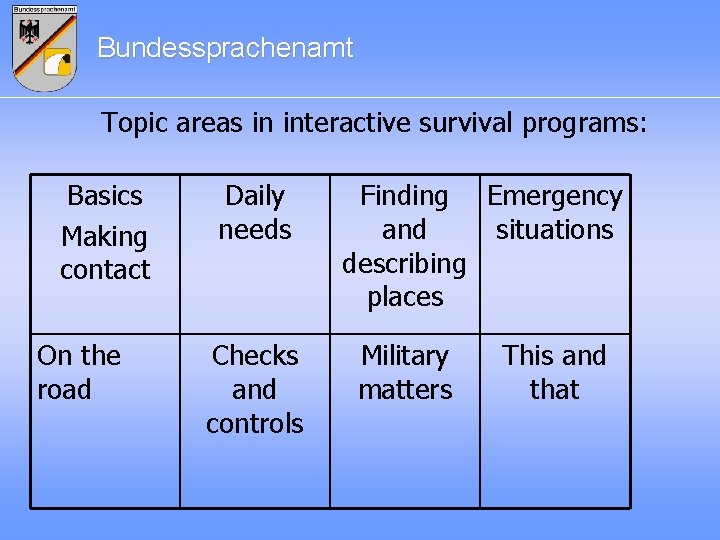 Bundessprachenamt

Bundessprachenamt

Topic areas in interactive survival programs:

| Basics Making contact | Daily needs | Finding and describing places | Emergency situations |
|---|---|---|---|
| On the road | Checks and controls | Military matters | This and that |